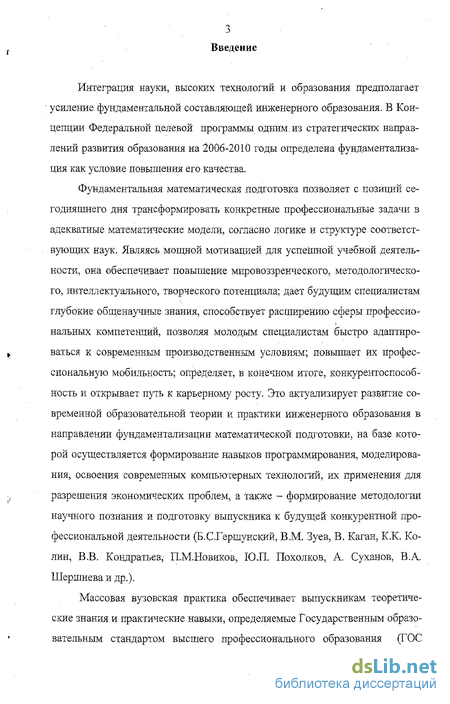 3

Введение

Интеграция науки, высоких технологий и образования предполагает усиление фундаментальной составляющей инженерного образования. В Концепции Федеральной целевой программы одним из стратегических направлений развития образования на 2006-2010 годы определена фундаментализация как условие повышения его качества.

Фундаментальная математическая подготовка позволяет с позиций сегодняшнего дня трансформировать конкретные профессиональные задачи в адекватные математические модели, согласно логике и структуре соответствующих наук. Являясь мощной мотивацией для успешной учебной деятельности, она обеспечивает повышение мировоззренческого, методологического, интеллектуального, творческого потенциала; дает будущим специалистам глубокие общенаучные знания, способствует расширению сферы профессиональных компетенций, позволяя молодым специалистам быстро адаптироваться к современным производственным условиям; повышает их профессиональную мобильность; определяет, в конечном итоге, конкурентоспособность и открывает путь к карьерному росту. Это актуализирует развитие современной образовательной теории и практики инженерного образования в направлении фундаментализации математической подготовки, на базе которой осуществляется формирование навыков программирования, моделирования, освоения современных компьютерных технологий, их применения для разрешения экономических проблем, а также – формирование методологии научного познания и подготовку выпускника к будущей конкурентной профессиональной деятельности (Б.С.Гершунский, В.М. Зуев, В. Каган, К.К. Колин, В.В. Кондратьев, П.М.Новиков, Ю.П. Похолков, А. Суханов, В.А. Шершнева и др.).

Массовая вузовская практика обеспечивает выпускникам теоретические знания и практические навыки, определяемые Государственным образовательным стандартом высшего профессионального образования (ГОС

dsLib.net
библиотека диссертаций